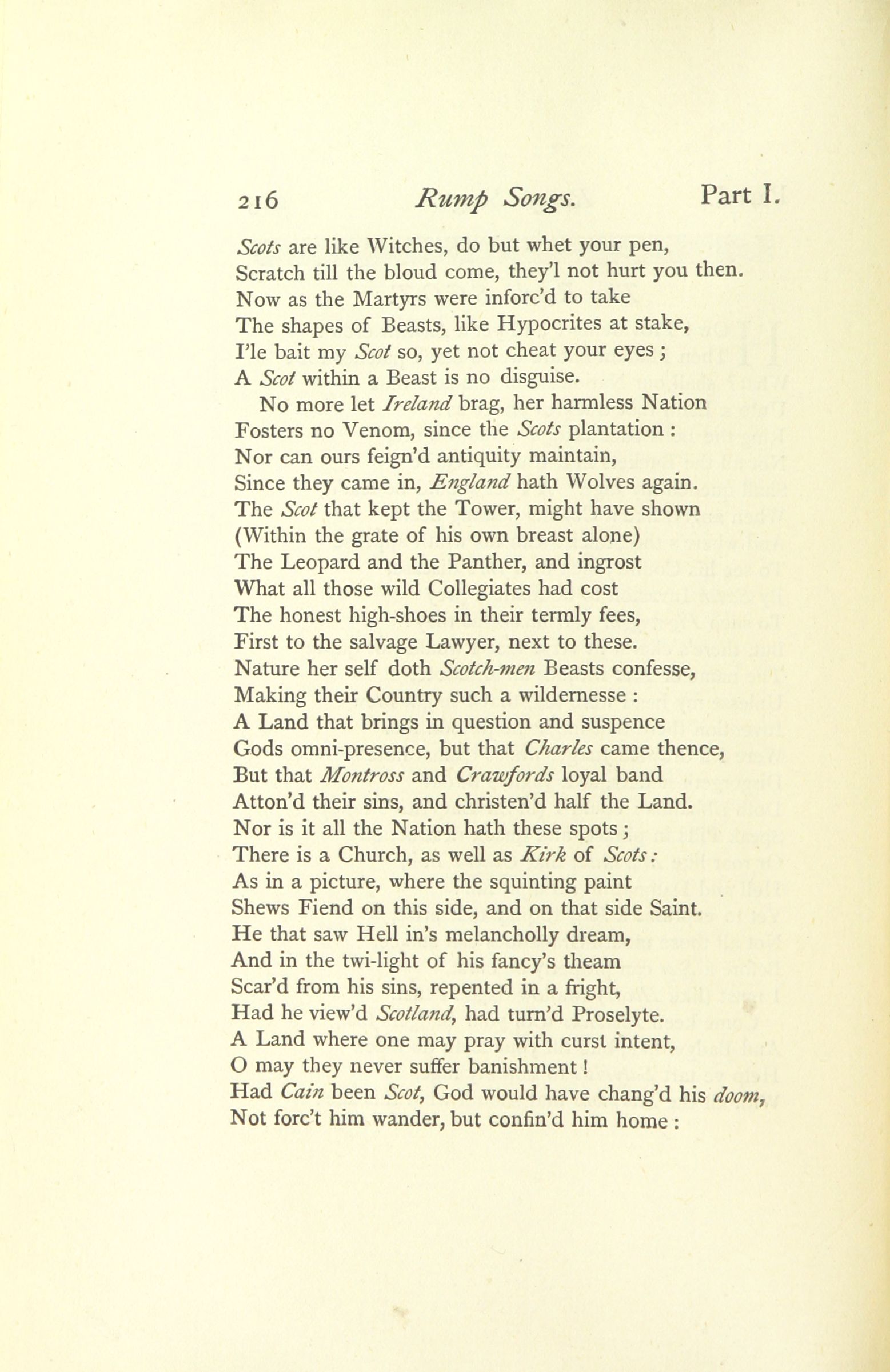 216 Rump Songs. Part I.

Scots are like Witches, do but whet your pen,
Scratch till the bloud come, they'l not hurt you then.
Now as the Martyrs were inforc'd to take
The shapes of Beasts, like Hypocrites at stake,
I'le bait my Scot so, yet not cheat your eyes;
A Scot within a Beast is no disguise.
No more let Ireland brag, her harmless Nation
Fosters no Venom, since the Scots plantation:
Nor can ours feign'd antiquity maintain,
Since they came in, England hath Wolves again.
The Scot that kept the Tower, might have shown
(Within the grate of his own breast alone)
The Leopard and the Panther, and ingrost
What all those wild Collegiates had cost
The honest high-shoes in their termly fees,
First to the salvage Lawyer, next to these.
Nature her self doth Scotch-men Beasts confesse,
Making their Country such a wildernesse:
A Land that brings in question and suspence
Gods omni-presence, but that Charles came thence,
But that Montross and Crawfords loyal band
Atton'd their sins, and christen'd half the Land.
Nor is it all the Nation hath these spots;
There is a Church, as well as Kirk of Scots:
As in a picture, where the squinting paint
Shews Fiend on this side, and on that side Saint.
He that saw Hell in's melancholly dream,
And in the twi-light of his fancy's theam
Scar'd from his sins, repented in a fright,
Had he view'd Scotland, had turn'd Proselyte.
A Land where one may pray with curst intent,
O may they never suffer banishment!
Had Cain been Scot, God would have chang'd his doom,
Not forc't him wander, but confin'd him home: